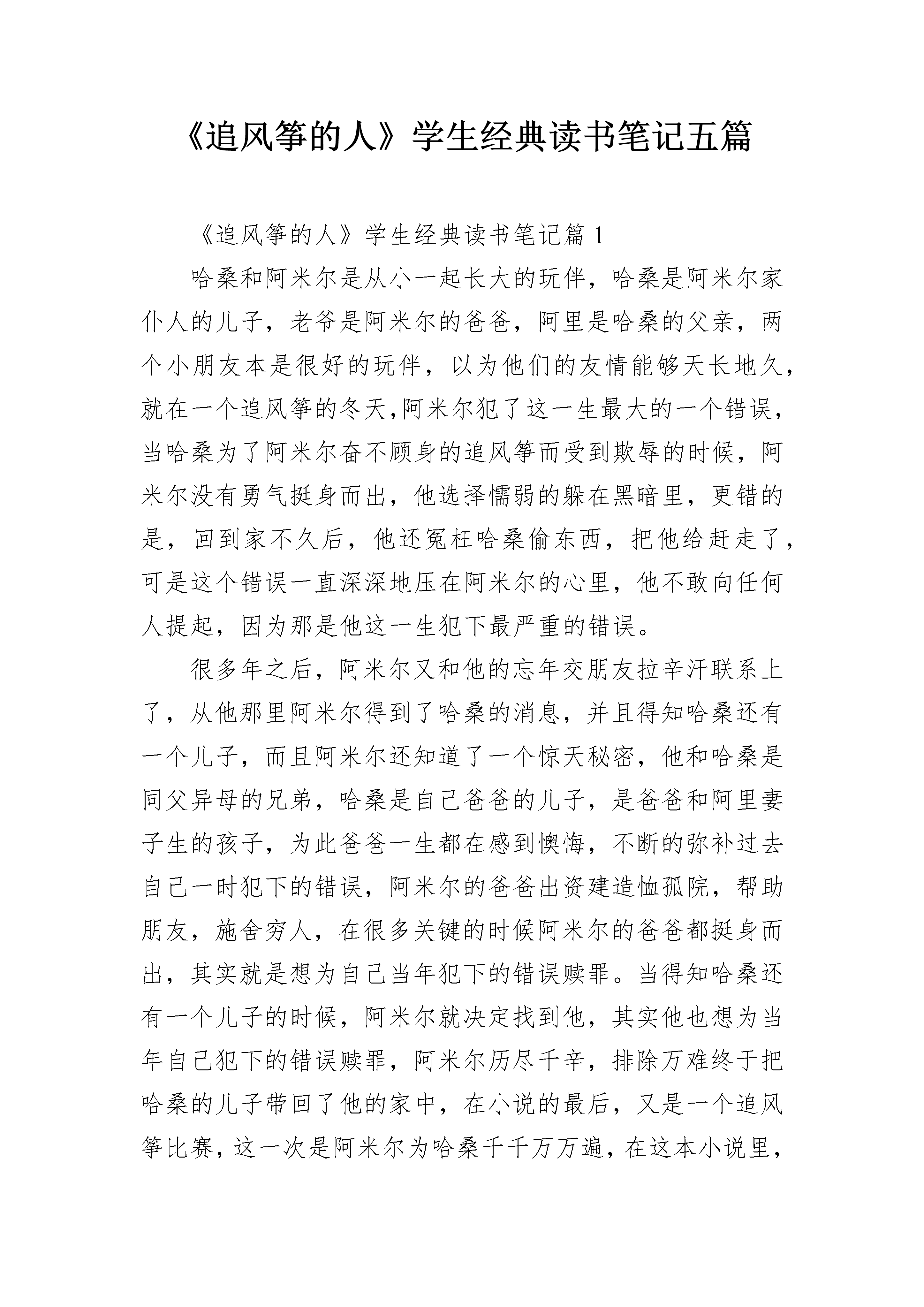 《追风筝的人》学生经典读书笔记五篇

《追风筝的人》学生经典读书笔记篇 1

哈桑和阿米尔是从小一起长大的玩伴，哈桑是阿米尔家仆人的儿子，老爷是阿米尔的爸爸，阿里是哈桑的父亲，两个小朋友本是很好的玩伴，以为他们的友情能够天长地久，就在一个追风筝的冬天,阿米尔犯了这一生最大的一个错误，当哈桑为了阿米尔奋不顾身的追风筝而受到欺辱的时候，阿米尔没有勇气挺身而出，他选择懦弱的躲在黑暗里，更错的是，回到家不久后，他还冤枉哈桑偷东西，把他给赶走了，可是这个错误一直深深地压在阿米尔的心里，他不敢向任何人提起，因为那是他这一生犯下最严重的错误。

很多年之后，阿米尔又和他的忘年交朋友拉辛汗联系上了，从他那里阿米尔得到了哈桑的消息，并且得知哈桑还有一个儿子，而且阿米尔还知道了一个惊天秘密，他和哈桑是同父异母的兄弟，哈桑是自己爸爸的儿子，是爸爸和阿里妻子生的孩子，为此爸爸一生都在感到懊悔，不断的弥补过去自己一时犯下的错误，阿米尔的爸爸出资建造恤孤院，帮助朋友，施舍穷人，在很多关键的时候阿米尔的爸爸都挺身而出，其实就是想为自己当年犯下的错误赎罪。当得知哈桑还有一个儿子的时候，阿米尔就决定找到他，其实他也想为当年自己犯下的错误赎罪，阿米尔历尽千辛，排除万难终于把哈桑的儿子带回了他的家中，在小说的最后，又是一个追风筝比赛，这一次是阿米尔为哈桑千千万万遍，在这本小说里，